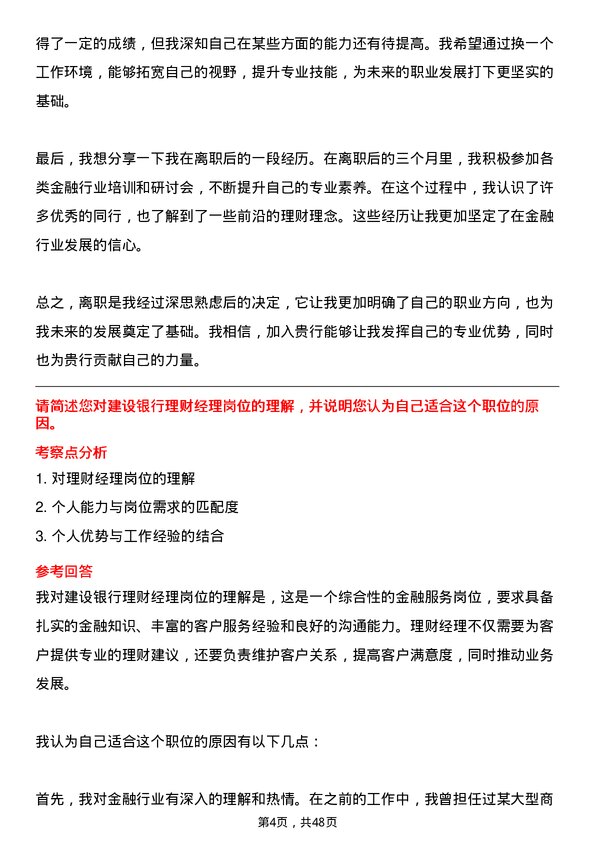 得了一定的成绩，但我深知自己在某些方面的能力还有待提高。我希望通过换一个工作环境，能够拓宽自己的视野，提升专业技能，为未来的职业发展打下更坚实的基础。

最后，我想分享一下我在离职后的一段经历。在离职后的三个月里，我积极参加各类金融行业培训和研讨会，不断提升自己的专业素养。在这个过程中，我认识了许多优秀的同行，也了解到了一些前沿的理财理念。这些经历让我更加坚定了在金融行业发展的信心。

总之，离职是我经过深思熟虑后的决定，它让我更加明确了自己的职业方向，也为我未来的发展奠定了基础。我相信，加入贵行能够让我发挥自己的专业优势，同时也为贵行贡献自己的力量。

请简述您对建设银行理财经理岗位的理解，并说明您认为自己适合这个职位的原因。

考察点分析

1. 对理财经理岗位的理解

2. 个人能力与岗位需求的匹配度

3. 个人优势与工作经验的结合

参考回答

我对建设银行理财经理岗位的理解是，这是一个综合性的金融服务岗位，要求具备扎实的金融知识、丰富的客户服务经验和良好的沟通能力。理财经理不仅需要为客户提供专业的理财建议，还要负责维护客户关系，提高客户满意度，同时推动业务发展。

我认为自己适合这个职位的原因有以下几点：

首先，我对金融行业有深入的理解和热情。在之前的工作中，我曾担任过某大型商

第4页，共48页